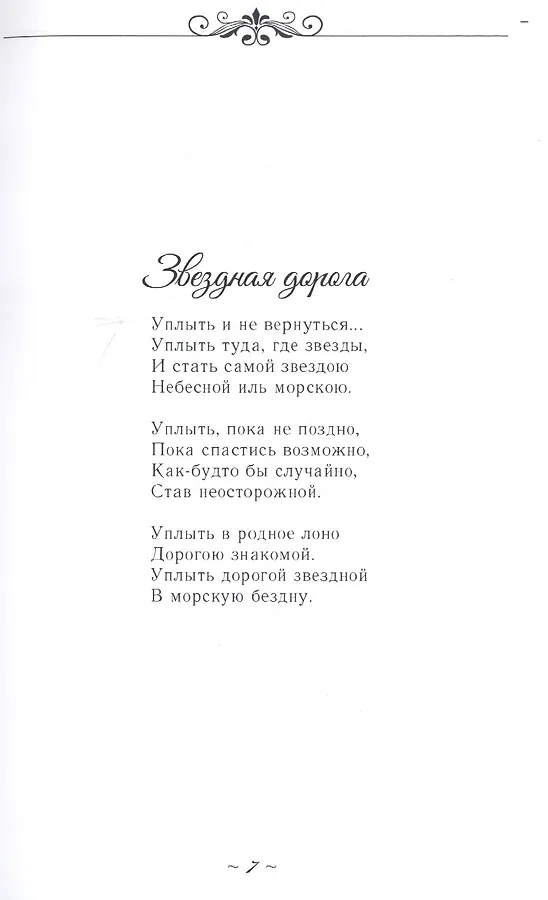 Звездная дорога

Уплыть и не вернуться...
Уплыть туда, где звезды,
И стать самой звездою
Небесной иль морскою.

Уплыть, пока не поздно,
Пока спастись возможно,
Как-будто бы случайно,
Став неосторожной.

Уплыть в родное лоно
Дорогою знакомой.
Уплыть дорогой звездной
В морскую бездну.

~ 7 ~